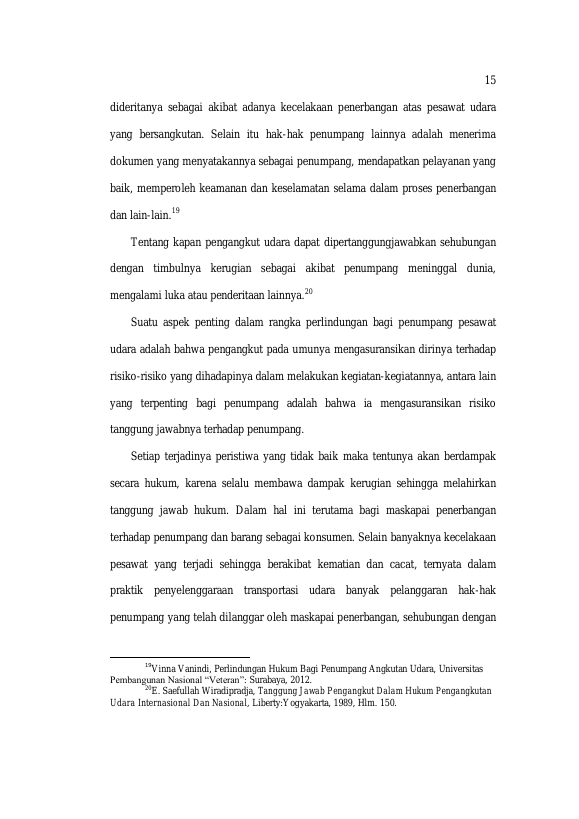 15

dideritanya sebagai akibat adanya kecelakaan penerbangan atas pesawat udara yang bersangkutan. Selain itu hak-hak penumpang lainnya adalah menerima dokumen yang menyatakannya sebagai penumpang, mendapatkan pelayanan yang baik, memperoleh keamanan dan keselamatan selama dalam proses penerbangan dan lain-lain.$^{19}$

Tentang kapan pengangkut udara dapat dipertanggungjawabkan sehubungan dengan timbulnya kerugian sebagai akibat penumpang meninggal dunia, mengalami luka atau penderitaan lainnya.$^{20}$

Suatu aspek penting dalam rangka perlindungan bagi penumpang pesawat udara adalah bahwa pengangkut pada umunya mengasuransikan dirinya terhadap risiko-risiko yang dihadapinya dalam melakukan kegiatan-kegiatannya, antara lain yang terpenting bagi penumpang adalah bahwa ia mengasuransikan risiko tanggung jawabnya terhadap penumpang.

Setiap terjadinya peristiwa yang tidak baik maka tentunya akan berdampak secara hukum, karena selalu membawa dampak kerugian sehingga melahirkan tanggung jawab hukum. Dalam hal ini terutama bagi maskapai penerbangan terhadap penumpang dan barang sebagai konsumen. Selain banyaknya kecelakaan pesawat yang terjadi sehingga berakibat kematian dan cacat, ternyata dalam praktik penyelenggaraan transportasi udara banyak pelanggaran hak-hak penumpang yang telah dilanggar oleh maskapai penerbangan, sehubungan dengan

$^{19}$Vinna Vanindi, Perlindungan Hukum Bagi Penumpang Angkutan Udara, Universitas Pembangunan Nasional "Veteran": Surabaya, 2012.
$^{20}$E. Saefullah Wiradipradja, Tanggung Jawab Pengangkut Dalam Hukum Pengangkutan Udara Internasional Dan Nasional, Liberty:Yogyakarta, 1989, Hlm. 150.